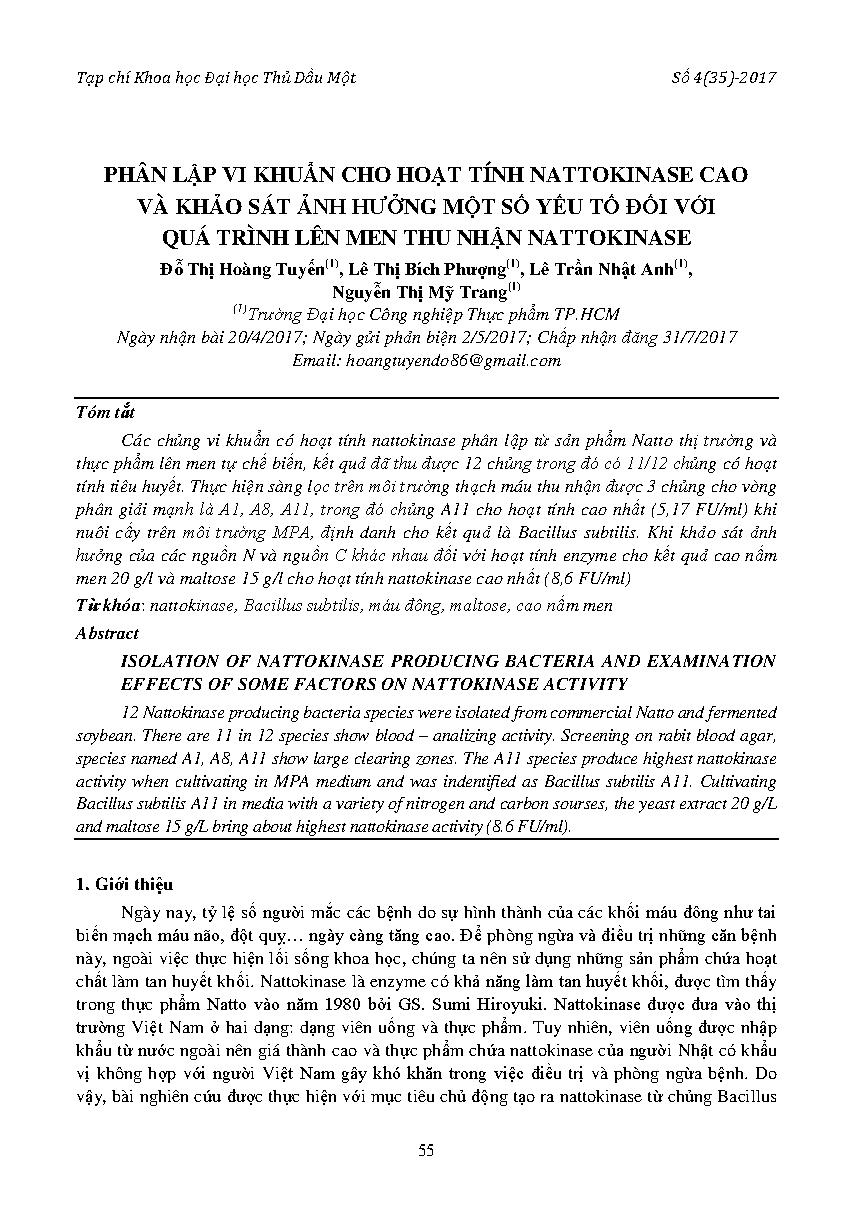 Tạp chí Khoa học Đại học Thủ Dầu Một

Số 4(35)-2017

PHÂN LẬP VI KHUẨN CHO HOẠT TÍNH NATTOKINASE CAO VÀ KHẢO SÁT ẢNH HƯỞNG MỘT SỐ YẾU TỐ ĐỐI VỚI QUÁ TRÌNH LÊN MEN THU NHẬN NATTOKINASE

Đỗ Thị Hoàng Tuyến$^{(1)}$, Lê Thị Bích Phượng$^{(1)}$, Lê Trần Nhật Anh$^{(1)}$, Nguyễn Thị Mỹ Trang$^{(1)}$

$^{(1)}$Trường Đại học Công nghiệp Thực phẩm TP.HCM

Ngày nhận bài 20/4/2017; Ngày gửi phản biện 2/5/2017; Chấp nhận đăng 31/7/2017

Email: hoangtuyendo86@gmail.com

Tóm tắt

Các chủng vi khuẩn có hoạt tính nattokinase phân lập từ sản phẩm Natto thị trường và thực phẩm lên men tự chế biến, kết quả đã thu được 12 chủng trong đó có 11/12 chủng có hoạt tính tiêu huyết. Thực hiện sàng lọc trên môi trường thạch máu thu nhận được 3 chủng cho vòng phân giải mạnh là A1, A8, A11, trong đó chủng A11 cho hoạt tính cao nhất (5,17 FU/ml) khi nuôi cấy trên môi trường MPA, định danh cho kết quả là Bacillus subtilis. Khi khảo sát ảnh hưởng của các nguồn N và nguồn C khác nhau đối với hoạt tính enzyme cho kết quả cao nấm men 20 g/l và maltose 15 g/l cho hoạt tính nattokinase cao nhất (8,6 FU/ml)

Từ khóa: nattokinase, Bacillus subtilis, máu đông, maltose, cao nấm men

Abstract

ISOLATION OF NATTOKINASE PRODUCING BACTERIA AND EXAMINATION EFFECTS OF SOME FACTORS ON NATTOKINASE ACTIVITY

12 Nattokinase producing bacteria species were isolated from commercial Natto and fermented soybean. There are 11 in 12 species show blood – analizing activity. Screening on rabit blood agar, species named A1, A8, A11 show large clearing zones. The A11 species produce highest nattokinase activity when cultivating in MPA medium and was indentified as Bacillus subtilis A11. Cultivating Bacillus subtilis A11 in media with a variety of nitrogen and carbon sourses, the yeast extract 20 g/L and maltose 15 g/L bring about highest nattokinase activity (8.6 FU/ml).

1. Giới thiệu

Ngày nay, tỷ lệ số người mắc các bệnh do sự hình thành của các khối máu đông như tai biến mạch máu não, đột quỵ… ngày càng tăng cao. Để phòng ngừa và điều trị những căn bệnh này, ngoài việc thực hiện lối sống khoa học, chúng ta nên sử dụng những sản phẩm chứa hoạt chất làm tan huyết khối. Nattokinase là enzyme có khả năng làm tan huyết khối, được tìm thấy trong thực phẩm Natto vào năm 1980 bởi GS. Sumi Hiroyuki. Nattokinase được đưa vào thị trường Việt Nam ở hai dạng: dạng viên uống và thực phẩm. Tuy nhiên, viên uống được nhập khẩu từ nước ngoài nên giá thành cao và thực phẩm chứa nattokinase của người Nhật có khẩu vị không hợp với người Việt Nam gây khó khăn trong việc điều trị và phòng ngừa bệnh. Do vậy, bài nghiên cứu được thực hiện với mục tiêu chủ động tạo ra nattokinase từ chủng Bacillus

55